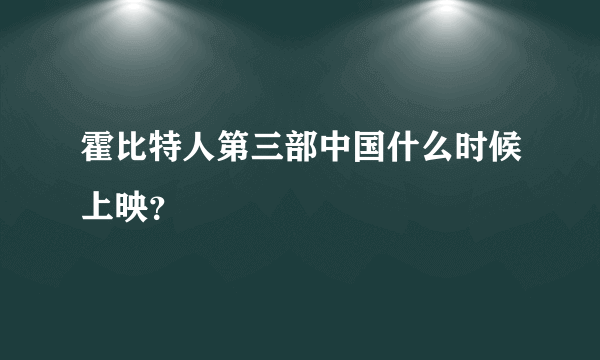 霍比特人第三部中国什么时候上映?